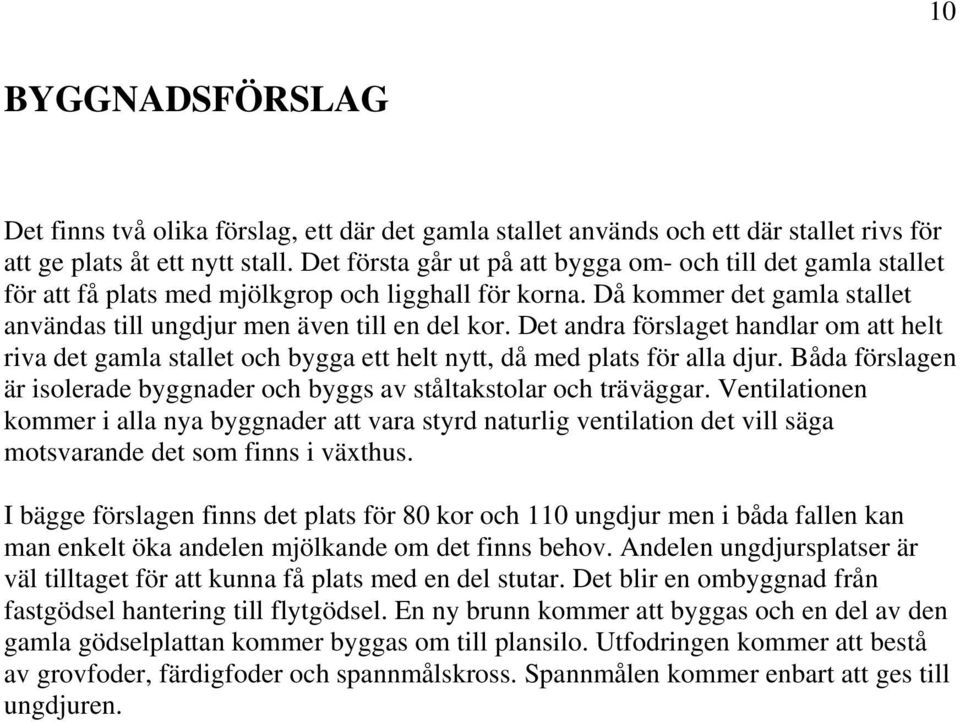 10

BYGGNADSFÖRSLAG

Det finns två olika förslag, ett där det gamla stallet används och ett där stallet rivs för att ge plats åt ett nytt stall. Det första går ut på att bygga om- och till det gamla stallet för att få plats med mjölkgrop och ligghall för korna. Då kommer det gamla stallet användas till ungdjur men även till en del kor. Det andra förslaget handlar om att helt riva det gamla stallet och bygga ett helt nytt, då med plats för alla djur. Båda förslagen är isolerade byggnader och byggs av ståltakstolar och träväggar. Ventilationen kommer i alla nya byggnader att vara styrd naturlig ventilation det vill säga motsvarande det som finns i växthus.

I bägge förslagen finns det plats för 80 kor och 110 ungdjur men i båda fallen kan man enkelt öka andelen mjölkande om det finns behov. Andelen ungdjursplatser är väl tilltaget för att kunna få plats med en del stutar. Det blir en ombyggnad från fastgödsel hantering till flytgödsel. En ny brunn kommer att byggas och en del av den gamla gödselplattan kommer byggas om till plansilo. Utfodringen kommer att bestå av grovfoder, färdigfoder och spannmålskross. Spannmålen kommer enbart att ges till ungdjuren.